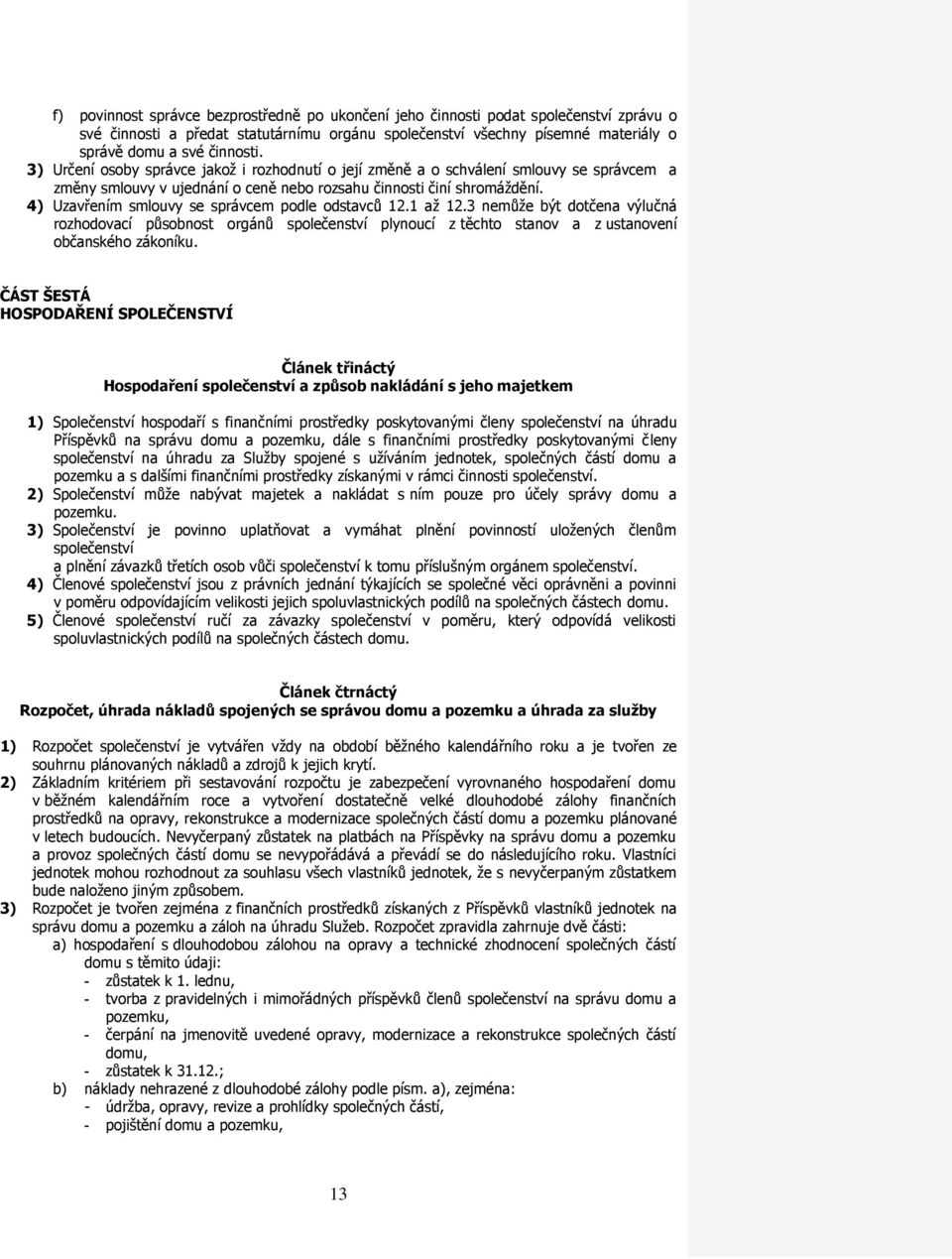 f) povinnost správce bezprostředně po ukončení jeho činnosti podat společenství zprávu o své činnosti a předat statutárnímu orgánu společenství všechny písemné materiály o správě domu a své činnosti.
3) Určení osoby správce jakož i rozhodnutí o její změně a o schválení smlouvy se správcem a změny smlouvy v ujednání o ceně nebo rozsahu činnosti činí shromáždění.
4) Uzavřením smlouvy se správcem podle odstavců 12.1 až 12.3 nemůže být dotčena výlučná rozhodovací působnost orgánů společenství plynoucí z těchto stanov a z ustanovení občanského zákoníku.

ČÁST ŠESTÁ
HOSPODAŘENÍ SPOLEČENSTVÍ

Článek třináctý
Hospodaření společenství a způsob nakládání s jeho majetkem

1) Společenství hospodaří s finančními prostředky poskytovanými členy společenství na úhradu Příspěvků na správu domu a pozemku, dále s finančními prostředky poskytovanými členy společenství na úhradu za Služby spojené s užíváním jednotek, společných částí domu a pozemku a s dalšími finančními prostředky získanými v rámci činnosti společenství.
2) Společenství může nabývat majetek a nakládat s ním pouze pro účely správy domu a pozemku.
3) Společenství je povinno uplatňovat a vymáhat plnění povinností uložených členům společenství
a plnění závazků třetích osob vůči společenství k tomu příslušným orgánem společenství.
4) Členové společenství jsou z právních jednání týkajících se společné věci oprávněni a povinni v poměru odpovídajícím velikosti jejich spoluvlastnických podílů na společných částech domu.
5) Členové společenství ručí za závazky společenství v poměru, který odpovídá velikosti spoluvlastnických podílů na společných částech domu.

Článek čtrnáctý
Rozpočet, úhrada nákladů spojených se správou domu a pozemku a úhrada za služby

1) Rozpočet společenství je vytvářen vždy na období běžného kalendářního roku a je tvořen ze souhrnu plánovaných nákladů a zdrojů k jejich krytí.
2) Základním kritériem při sestavování rozpočtu je zabezpečení vyrovnaného hospodaření domu v běžném kalendářním roce a vytvoření dostatečně velké dlouhodobé zálohy finančních prostředků na opravy, rekonstrukce a modernizace společných částí domu a pozemku plánované v letech budoucích. Nevyčerpaný zůstatek na platbách na Příspěvky na správu domu a pozemku a provoz společných částí domu se nevypořádává a převádí se do následujícího roku. Vlastníci jednotek mohou rozhodnout za souhlasu všech vlastníků jednotek, že s nevyčerpaným zůstatkem bude naloženo jiným způsobem.
3) Rozpočet je tvořen zejména z finančních prostředků získaných z Příspěvků vlastníků jednotek na správu domu a pozemku a záloh na úhradu Služeb. Rozpočet zpravidla zahrnuje dvě části:
a) hospodaření s dlouhodobou zálohou na opravy a technické zhodnocení společných částí domu s těmito údaji:
- zůstatek k 1. lednu,
- tvorba z pravidelných i mimořádných příspěvků členů společenství na správu domu a pozemku,
- čerpání na jmenovitě uvedené opravy, modernizace a rekonstrukce společných částí domu,
- zůstatek k 31.12.;
b) náklady nehrazené z dlouhodobé zálohy podle písm. a), zejména:
- údržba, opravy, revize a prohlídky společných částí,
- pojištění domu a pozemku,

13